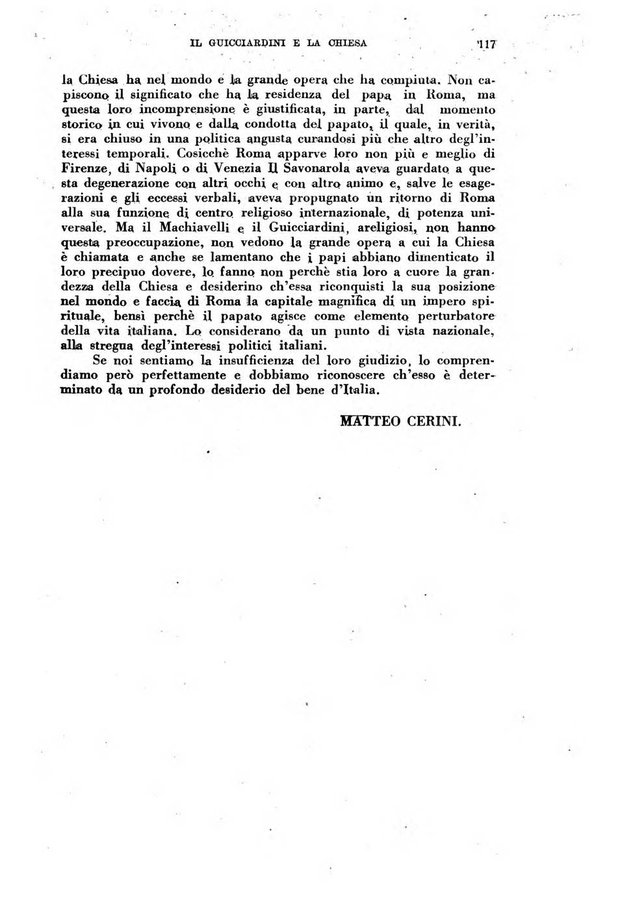 IL GUICCIARDINI E LA CHIESA 117

la Chiesa ha nel mondo e la grande opera che ha compiuta. Non capiscono il significato che ha la residenza del papa in Roma, ma questa loro incomprensione è giustificata, in parte, dal momento storico in cui vivono e dalla condotta del papato, il quale, in verità, si era chiuso in una politica angusta curandosi più che altro degl'interessi temporali. Cosicchè Roma apparve loro non più e meglio di Firenze, di Napoli o di Venezia Il Savonarola aveva guardato a questa degenerazione con altri occhi e con altro animo e, salve le esagerazioni e gli eccessi verbali, aveva propugnato un ritorno di Roma alla sua funzione di centro religioso internazionale, di potenza universale. Ma il Machiavelli e il Guicciardini, areligiosi, non hanno questa preoccupazione, non vedono la grande opera a cui la Chiesa è chiamata e anche se lamentano che i papi abbiano dimenticato il loro precipuo dovere, lo fanno non perchè stia loro a cuore la grandezza della Chiesa e desiderino ch'essa riconquisti la sua posizione nel mondo e faccia di Roma la capitale magnifica di un impero spirituale, bensì perchè il papato agisce come elemento perturbatore della vita italiana. Lo considerano da un punto di vista nazionale, alla stregua degl'interessi politici italiani.

Se noi sentiamo la insufficienza del loro giudizio, lo comprendiamo però perfettamente e dobbiamo riconoscere ch'esso è determinato da un profondo desiderio del bene d'Italia.

MATTEO CERINI.